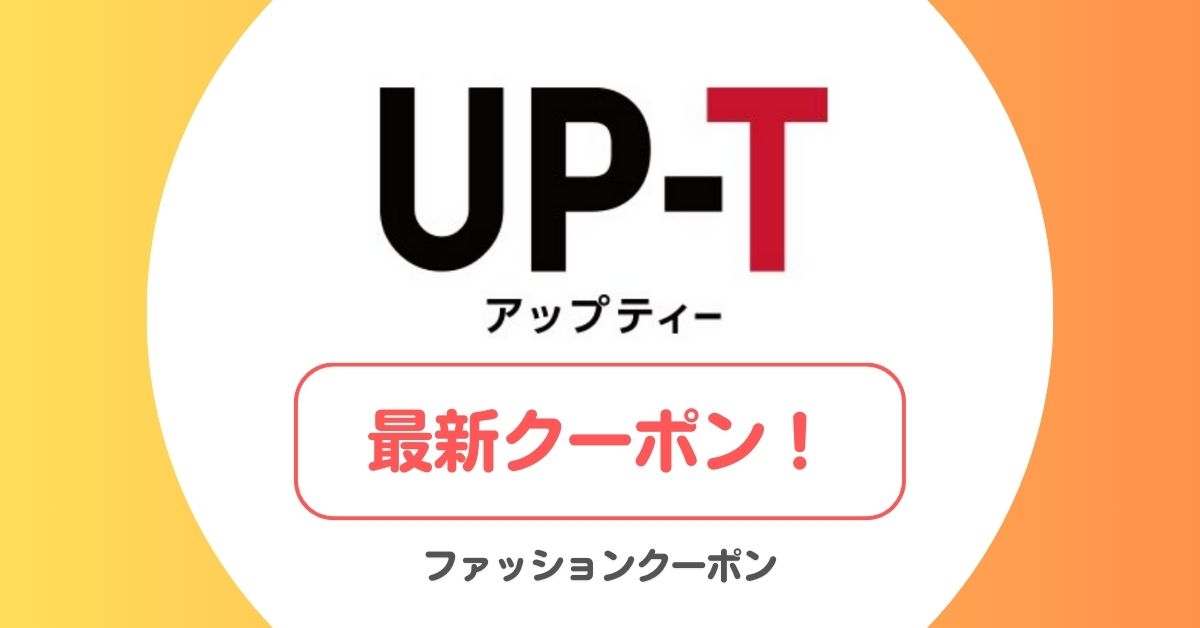 UP-T
アップティー

最新クーポン！

ファッションクーポン